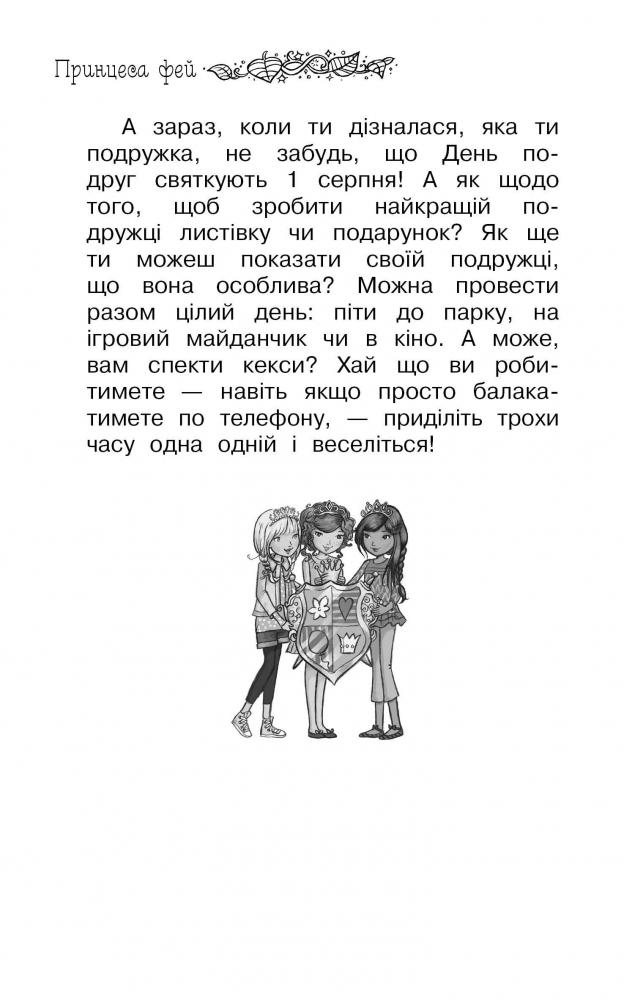 Принцеса фей

А зараз, коли ти дізналася, яка ти подружка, не забудь, що День подруг святкують 1 серпня! А як щодо того, щоб зробити найкращій подружці листівку чи подарунок? Як ще ти можеш показати своїй подружці, що вона особлива? Можна провести разом цілий день: піти до парку, на ігровий майданчик чи в кіно. А може, вам спекти кекси? Хай що ви робитимете — навіть якщо просто балакатимете по телефону, — приділіть трохи часу одна одній і веселіться!